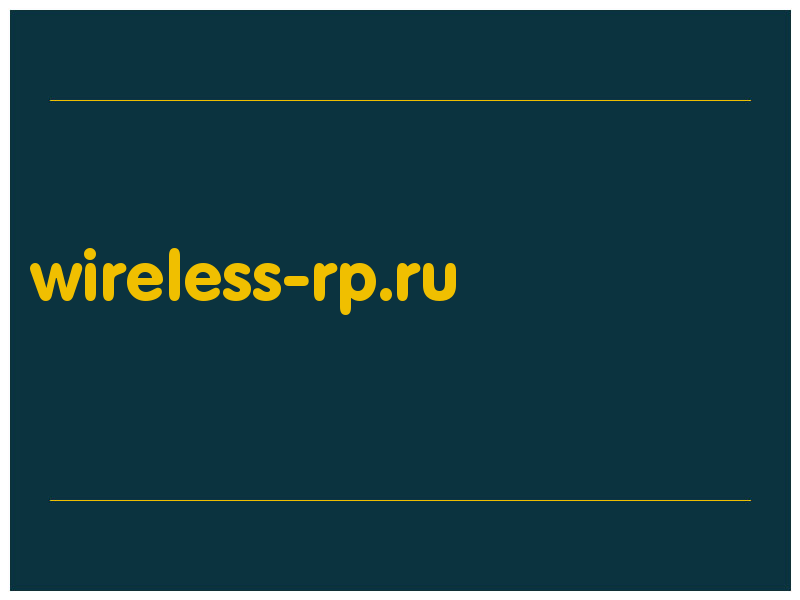 wireless-rp.ru